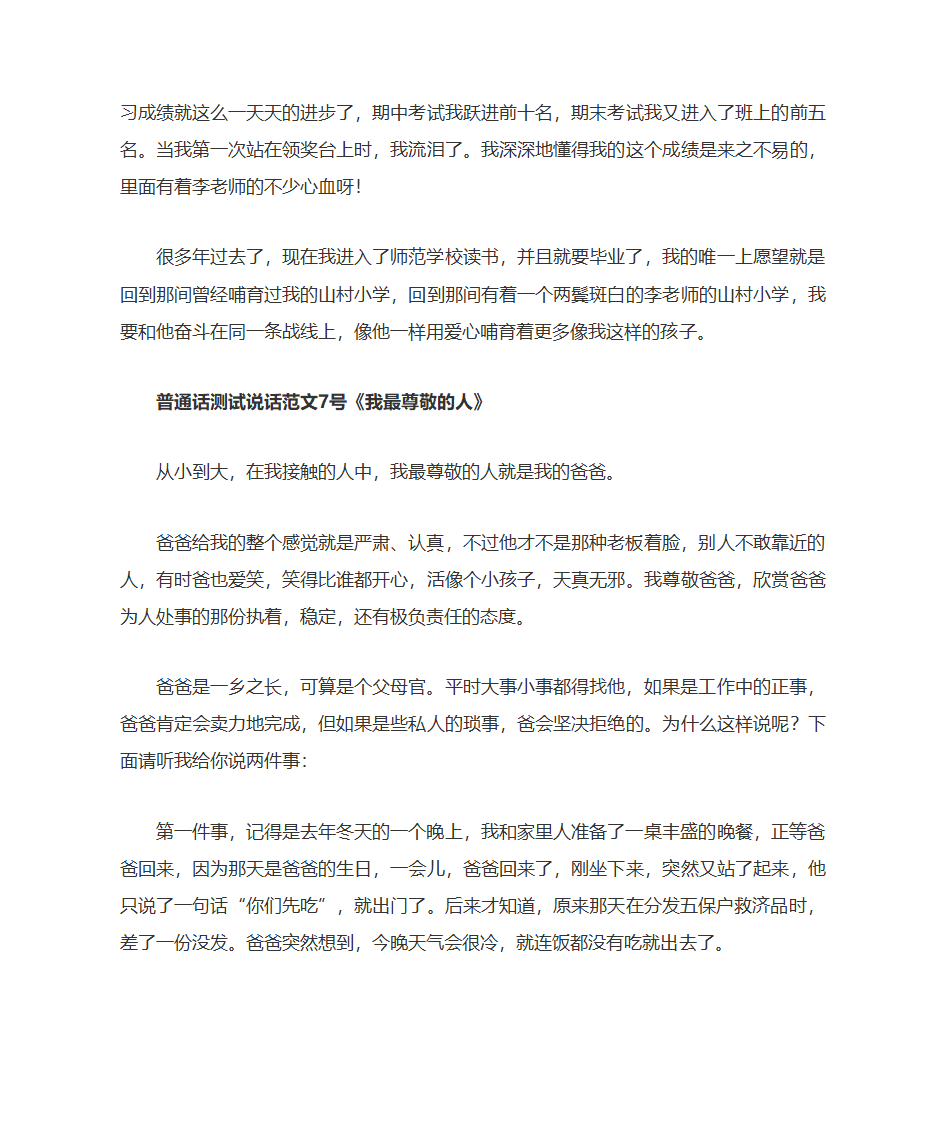 习成绩就这么一天天的进步了，期中考试我跃进前十名，期末考试我又进入了班上的前五名。当我第一次站在领奖台上时，我流泪了。我深深地懂得我的这个成绩是来之不易的，里面有着李老师的不少心血呀！

很多年过去了，现在我进入了师范学校读书，并且就要毕业了，我的唯一上愿望就是回到那间曾经哺育过我的山村小学，回到那间有着一个两鬓斑白的李老师的山村小学，我要和他奋斗在同一条战线上，像他一样用爱心哺育着更多像我这样的孩子。

普通话测试说话范文7号《我最尊敬的人》

从小到大，在我接触的人中，我最尊敬的人就是我的爸爸。

爸爸给我的整个感觉就是严肃、认真，不过他才不是那种老板着脸，别人不敢靠近的人，有时爸也爱笑，笑得比谁都开心，活像个小孩子，天真无邪。我尊敬爸爸，欣赏爸爸为人处事的那份执着，稳定，还有极负责任的态度。

爸爸是一乡之长，可算是个父母官。平时大事小事都得找他，如果是工作中的正事，爸爸肯定会卖力地完成，但如果是些私人的琐事，爸会坚决拒绝的。为什么这样说呢？下面请听我给你说两件事：

第一件事，记得是去年冬天的一个晚上，我和家里人准备了一桌丰盛的晚餐，正等爸爸回来，因为那天是爸爸的生日，一会儿，爸爸回来了，刚坐下来，突然又站了起来，他只说了一句话“你们先吃”，就出门了。后来才知道，原来那天在分发五保户救济品时，差了一份没发。爸爸突然想到，今晚天气会很冷，就连饭都没有吃就出去了。